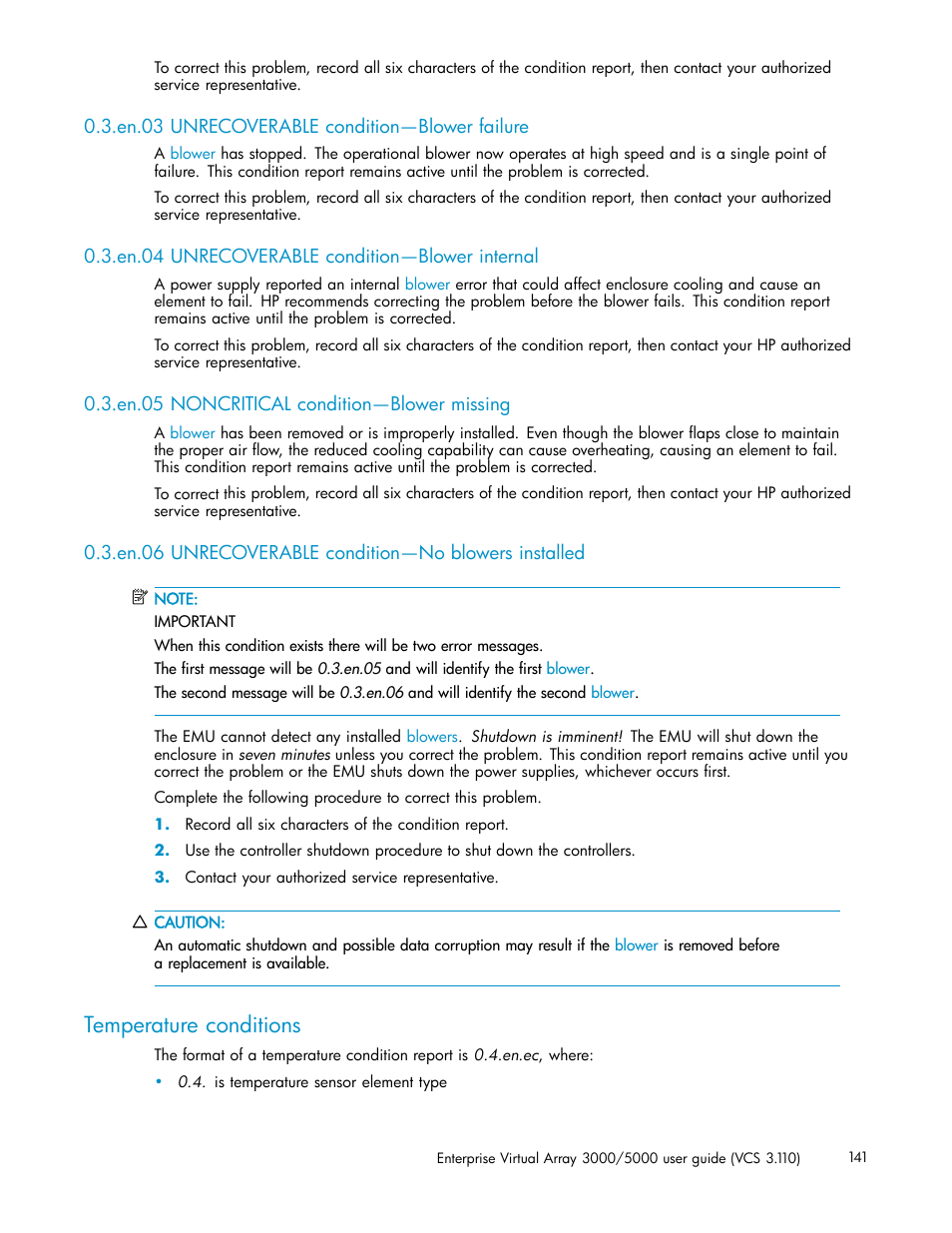 To correct this problem, record all six characters of the condition report, then contact your authorized service representative.

0.3.en.03 UNRECOVERABLE condition—Blower failure

A blower has stopped. The operational blower now operates at high speed and is a single point of failure. This condition report remains active until the problem is corrected.

To correct this problem, record all six characters of the condition report, then contact your authorized service representative.

0.3.en.04 UNRECOVERABLE condition—Blower internal

A power supply reported an internal blower error that could affect enclosure cooling and cause an element to fail. HP recommends correcting the problem before the blower fails. This condition report remains active until the problem is corrected.

To correct this problem, record all six characters of the condition report, then contact your HP authorized service representative.

0.3.en.05 NONCRITICAL condition—Blower missing

A blower has been removed or is improperly installed. Even though the blower flaps close to maintain the proper air flow, the reduced cooling capability can cause overheating, causing an element to fail. This condition report remains active until the problem is corrected.

To correct this problem, record all six characters of the condition report, then contact your HP authorized service representative.

0.3.en.06 UNRECOVERABLE condition—No blowers installed

NOTE:
IMPORTANT

When this condition exists there will be two error messages.

The first message will be 0.3.en.05 and will identify the first blower.

The second message will be 0.3.en.06 and will identify the second blower.

The EMU cannot detect any installed blowers. Shutdown is imminent! The EMU will shut down the enclosure in seven minutes unless you correct the problem. This condition report remains active until you correct the problem or the EMU shuts down the power supplies, whichever occurs first.

Complete the following procedure to correct this problem.

1. Record all six characters of the condition report.
2. Use the controller shutdown procedure to shut down the controllers.
3. Contact your authorized service representative.

CAUTION:
An automatic shutdown and possible data corruption may result if the blower is removed before a replacement is available.

Temperature conditions

The format of a temperature condition report is 0.4.en.ec, where:

• 0.4. is temperature sensor element type

Enterprise Virtual Array 3000/5000 user guide (VCS 3.110) 141